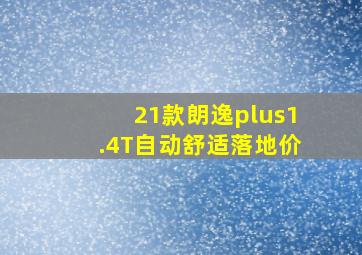 21款朗逸plus1.4T自动舒适落地价